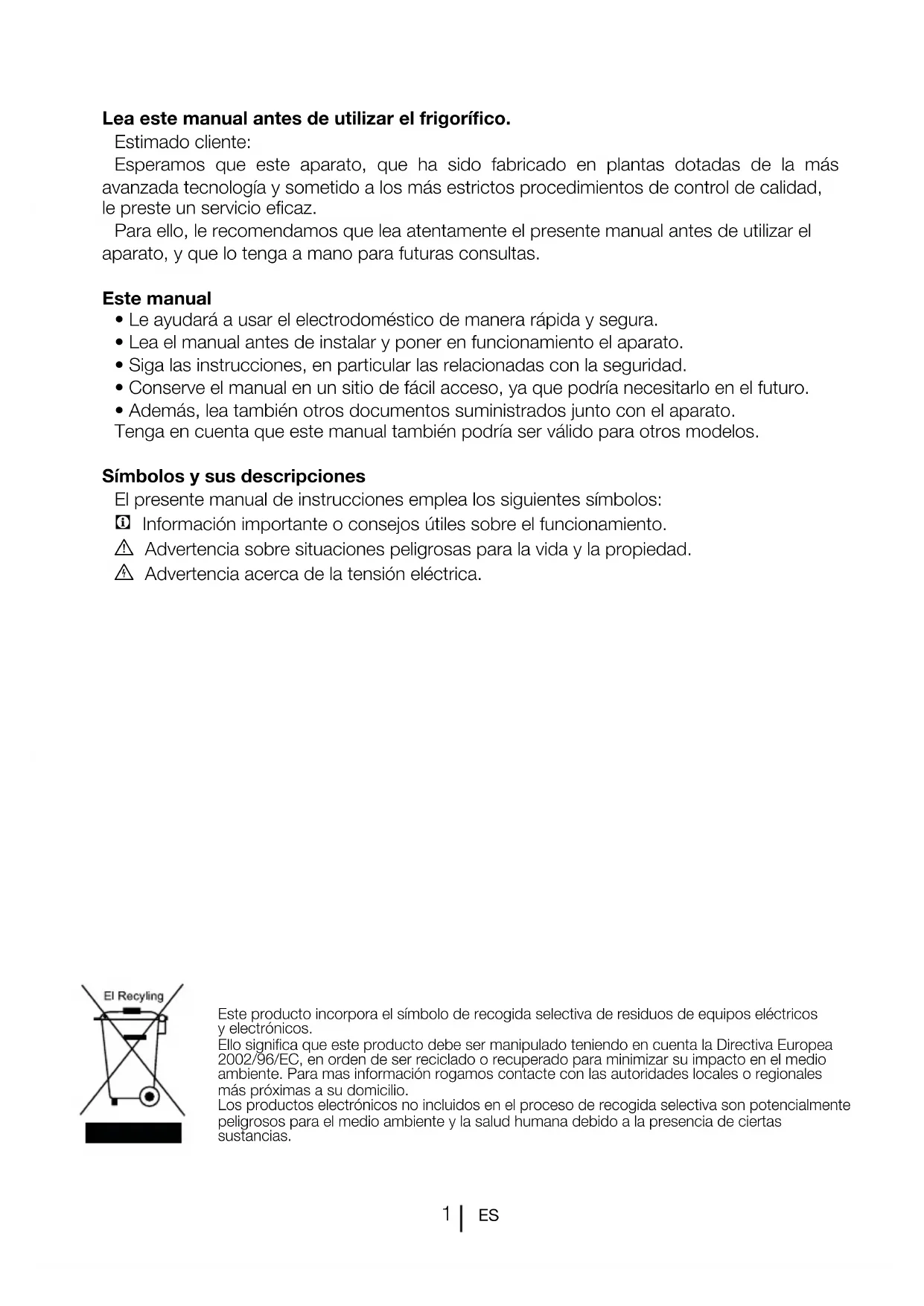 **Lea este manual antes de utilizar el frigorífico.**

Estimado cliente:

Esperamos que este aparato, que ha sido fabricado en plantas dotadas de la más avanzada tecnología y sometido a los más estrictos procedimientos de control de calidad, le preste un servicio eficaz.

Para ello, le recomendamos que lea atentamente el presente manual antes de utilizar el aparato, y que lo tenga a mano para futuras consultas.

**Este manual**

• Le ayudará a usar el electrodoméstico de manera rápida y segura.
• Lea el manual antes de instalar y poner en funcionamiento el aparato.
• Siga las instrucciones, en particular las relacionadas con la seguridad.
• Conserve el manual en un sitio de fácil acceso, ya que podría necesitarlo en el futuro.
• Además, lea también otros documentos suministrados junto con el aparato.

Tenga en cuenta que este manual también podría ser válido para otros modelos.

**Símbolos y sus descripciones**

El presente manual de instrucciones emplea los siguientes símbolos:

Información importante o consejos útiles sobre el funcionamiento.

Advertencia sobre situaciones peligrosas para la vida y la propiedad.

Advertencia acerca de la tensión eléctrica.

El Recyling

Este producto incorpora el símbolo de recogida selectiva de residuos de equipos eléctricos y electrónicos.
Ello significa que este producto debe ser manipulado teniendo en cuenta la Directiva Europea 2002/96/EC, en orden de ser reciclado o recuperado para minimizar su impacto en el medio ambiente. Para mas información rogamos contacte con las autoridades locales o regionales más próximas a su domicilio.
Los productos electrónicos no incluidos en el proceso de recogida selectiva son potencialmente peligrosos para el medio ambiente y la salud humana debido a la presencia de ciertas sustancias.

1 ES